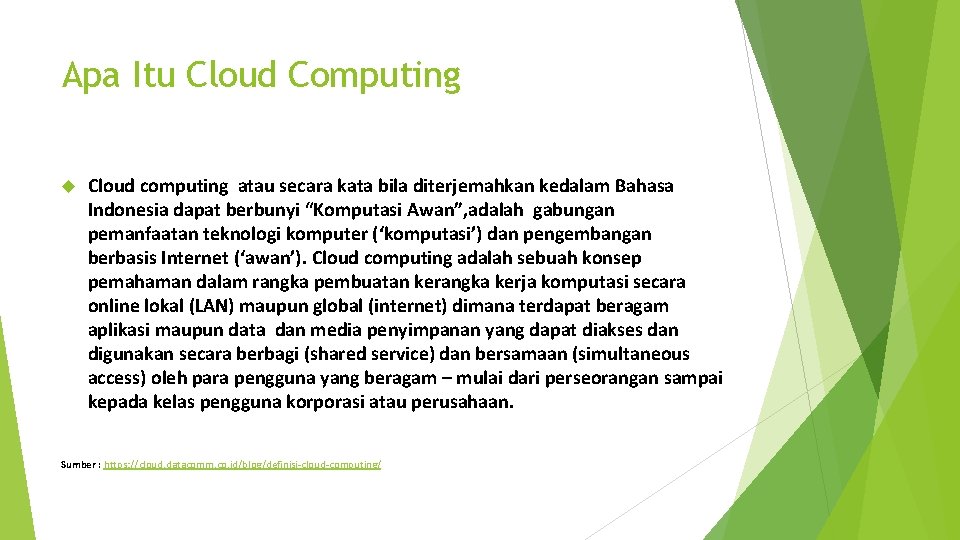 Apa Itu Cloud Computing

Cloud computing atau secara kata bila diterjemahkan kedalam Bahasa Indonesia dapat berbunyi “Komputasi Awan”,adalah gabungan pemanfaatan teknologi komputer (‘komputasi’) dan pengembangan berbasis Internet (‘awan’). Cloud computing adalah sebuah konsep pemahaman dalam rangka pembuatan kerangka kerja komputasi secara online lokal (LAN) maupun global (internet) dimana terdapat beragam aplikasi maupun data dan media penyimpanan yang dapat diakses dan digunakan secara berbagi (shared service) dan bersamaan (simultaneous access) oleh para pengguna yang beragam – mulai dari perseorangan sampai kepada kelas pengguna korporasi atau perusahaan.

Sumber : https://cloud.datacomm.co.id/blog/definisi-cloud-computing/